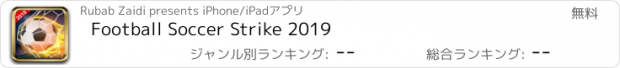 2019

Rubab Zaidi presents iPhone/iPadアプリ

無料

Football Soccer Strike 2019

ジャンル別ランキング: --

総合ランキング: --